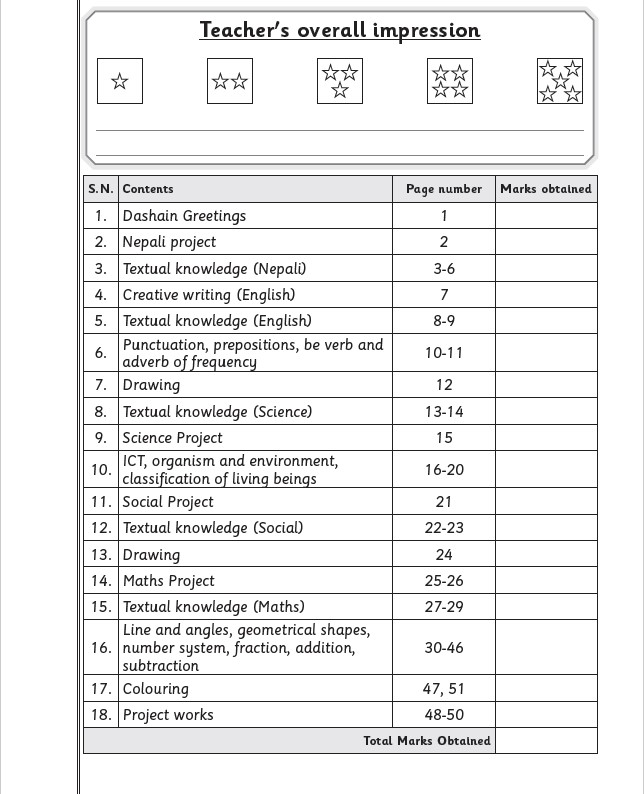 Teacher's overall impression

| S.N. | Contents | Page number | Marks obtained |
|---|---|---|---|
| 1. | Dashain Greetings | 1 | |
| 2. | Nepali project | 2 | |
| 3. | Textual knowledge (Nepali) | 3-6 | |
| 4. | Creative writing (English) | 7 | |
| 5. | Textual knowledge (English) | 8-9 | |
| 6. | Punctuation, prepositions, be verb and adverb of frequency | 10-11 | |
| 7. | Drawing | 12 | |
| 8. | Textual knowledge (Science) | 13-14 | |
| 9. | Science Project | 15 | |
| 10. | ICT, organism and environment, classification of living beings | 16-20 | |
| 11. | Social Project | 21 | |
| 12. | Textual knowledge (Social) | 22-23 | |
| 13. | Drawing | 24 | |
| 14. | Maths Project | 25-26 | |
| 15. | Textual knowledge (Maths) | 27-29 | |
| 16. | Line and angles, geometrical shapes, number system, fraction, addition, subtraction | 30-46 | |
| 17. | Colouring | 47, 51 | |
| 18. | Project works | 48-50 | |
| | Total Marks Obtained | | |